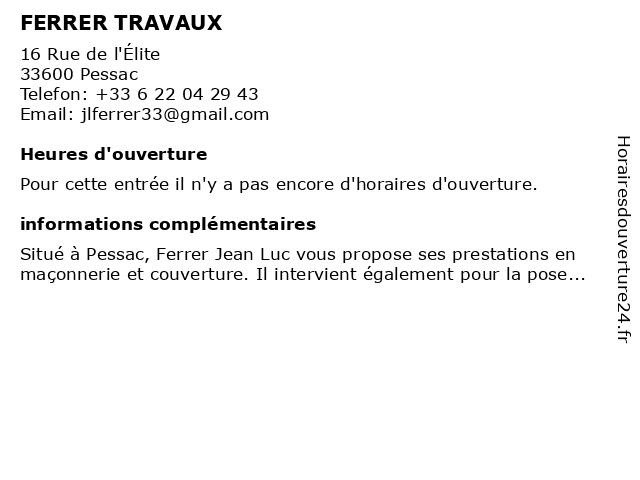 FERRER TRAVAUX

16 Rue de l'Élite
33600 Pessac
Telefon: +33 6 22 04 29 43
Email: jlferrer33@gmail.com

Heures d'ouverture

Pour cette entrée il n'y a pas encore d'horaires d'ouverture.

informations complémentaires

Situé à Pessac, Ferrer Jean Luc vous propose ses prestations en maçonnerie et couverture. Il intervient également pour la pose...

Horairesdouverture24.fr